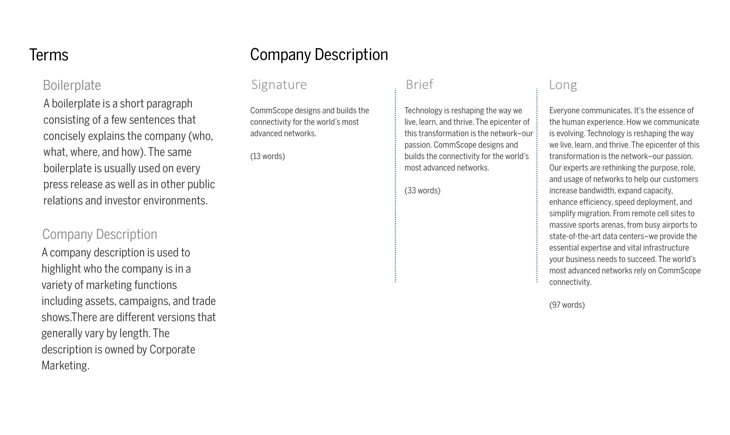 Terms

Boilerplate

A boilerplate is a short paragraph consisting of a few sentences that concisely explains the company (who, what, where, and how). The same boilerplate is usually used on every press release as well as in other public relations and investor environments.

Company Description

A company description is used to highlight who the company is in a variety of marketing functions including assets, campaigns, and trade shows.There are different versions that generally vary by length. The description is owned by Corporate Marketing.

Company Description

Signature

CommScope designs and builds the connectivity for the world's most advanced networks.

(13 words)

Brief

Technology is reshaping the way we live, learn, and thrive. The epicenter of this transformation is the network–our passion. CommScope designs and builds the connectivity for the world's most advanced networks.

(33 words)

Long

Everyone communicates. It's the essence of the human experience. How we communicate is evolving. Technology is reshaping the way we live, learn, and thrive. The epicenter of this transformation is the network–our passion. Our experts are rethinking the purpose, role, and usage of networks to help our customers increase bandwidth, expand capacity, enhance efficiency, speed deployment, and simplify migration. From remote cell sites to massive sports arenas, from busy airports to state-of-the-art data centers–we provide the essential expertise and vital infrastructure your business needs to succeed. The world's most advanced networks rely on CommScope connectivity.

(97 words)